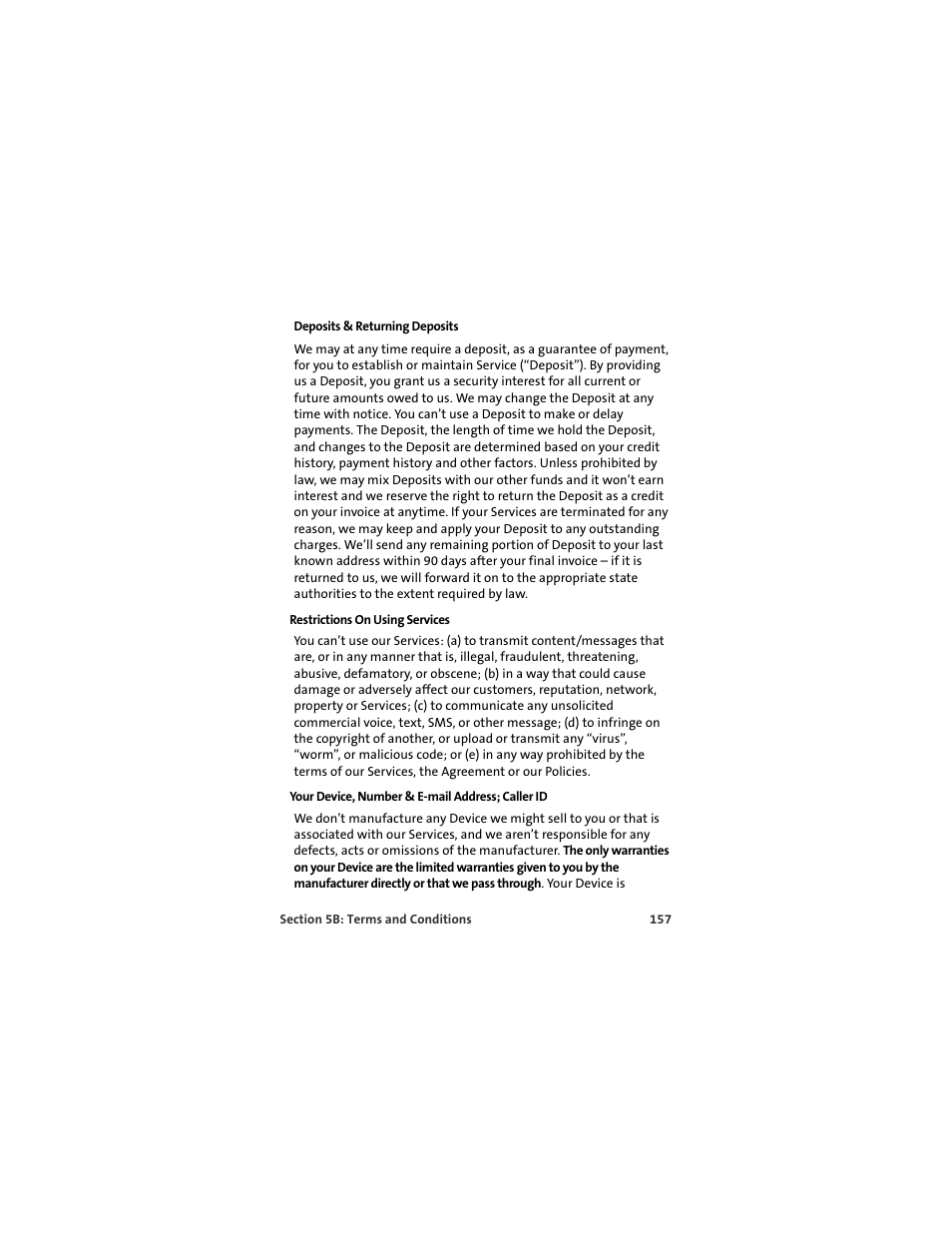 Deposits & Returning Deposits

We may at any time require a deposit, as a guarantee of payment, for you to establish or maintain Service (“Deposit”). By providing us a Deposit, you grant us a security interest for all current or future amounts owed to us. We may change the Deposit at any time with notice. You can’t use a Deposit to make or delay payments. The Deposit, the length of time we hold the Deposit, and changes to the Deposit are determined based on your credit history, payment history and other factors. Unless prohibited by law, we may mix Deposits with our other funds and it won’t earn interest and we reserve the right to return the Deposit as a credit on your invoice at anytime. If your Services are terminated for any reason, we may keep and apply your Deposit to any outstanding charges. We’ll send any remaining portion of Deposit to your last known address within 90 days after your final invoice – if it is returned to us, we will forward it on to the appropriate state authorities to the extent required by law.

Restrictions On Using Services

You can’t use our Services: (a) to transmit content/messages that are, or in any manner that is, illegal, fraudulent, threatening, abusive, defamatory, or obscene; (b) in a way that could cause damage or adversely affect our customers, reputation, network, property or Services; (c) to communicate any unsolicited commercial voice, text, SMS, or other message; (d) to infringe on the copyright of another, or upload or transmit any “virus”, “worm”, or malicious code; or (e) in any way prohibited by the terms of our Services, the Agreement or our Policies.

Your Device, Number & E-mail Address; Caller ID

We don’t manufacture any Device we might sell to you or that is associated with our Services, and we aren’t responsible for any defects, acts or omissions of the manufacturer. The only warranties on your Device are the limited warranties given to you by the manufacturer directly or that we pass through. Your Device is

Section 5B: Terms and Conditions 157